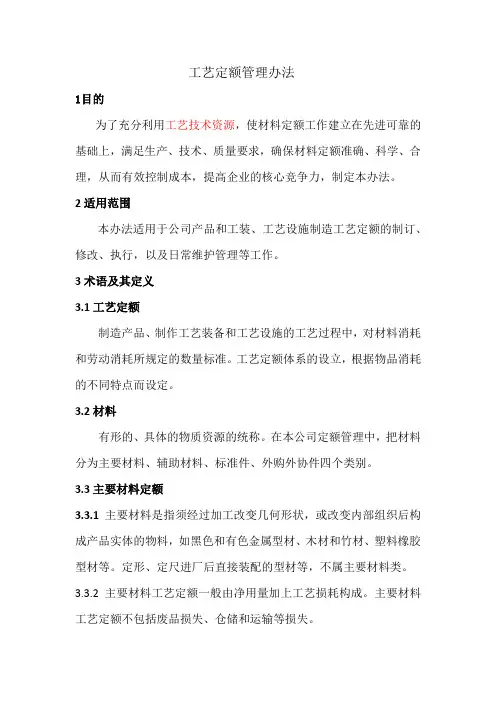 工艺定额管理办法

1目的

为了充分利用工艺技术资源，使材料定额工作建立在先进可靠的基础上，满足生产、技术、质量要求，确保材料定额准确、科学、合理，从而有效控制成本，提高企业的核心竞争力，制定本办法。

2 适用范围

本办法适用于公司产品和工装、工艺设施制造工艺定额的制订、修改、执行，以及日常维护管理等工作。

3 术语及其定义

3.1 工艺定额

制造产品、制作工艺装备和工艺设施的工艺过程中，对材料消耗和劳动消耗所规定的数量标准。工艺定额体系的设立，根据物品消耗的不同特点而设定。

3.2 材料

有形的、具体的物质资源的统称。在本公司定额管理中，把材料分为主要材料、辅助材料、标准件、外购外协件四个类别。

3.3 主要材料定额

3.3.1 主要材料是指须经过加工改变几何形状，或改变内部组织后构成产品实体的物料，如黑色和有色金属型材、木材和竹材、塑料橡胶型材等。定形、定尺进厂后直接装配的型材等，不属主要材料类。

3.3.2 主要材料工艺定额一般由净用量加上工艺损耗构成。主要材料工艺定额不包括废品损失、仓储和运输等损失。